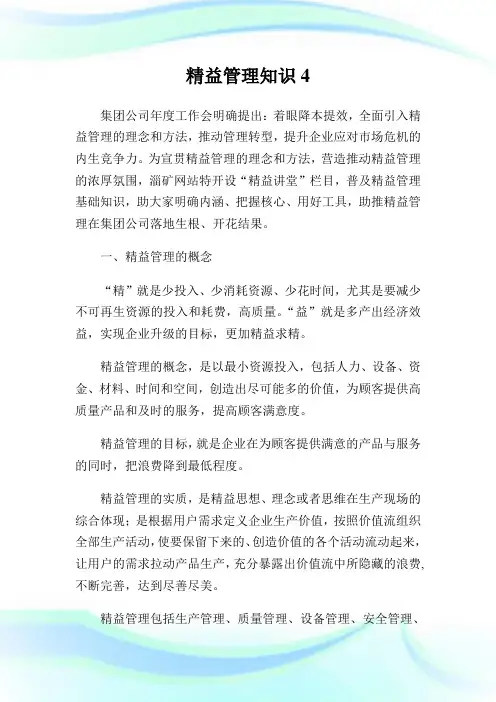 精益管理知识 4

集团公司年度工作会明确提出：着眼降本提效，全面引入精益管理的理念和方法，推动管理转型，提升企业应对市场危机的内生竞争力。为宣贯精益管理的理念和方法，营造推动精益管理的浓厚氛围，淄矿网站特开设“精益讲堂”栏目，普及精益管理基础知识，助大家明确内涵、把握核心、用好工具，助推精益管理在集团公司落地生根、开花结果。

一、精益管理的概念

“精”就是少投入、少消耗资源、少花时间，尤其是要减少不可再生资源的投入和耗费，高质量。“益”就是多产出经济效益，实现企业升级的目标，更加精益求精。

精益管理的概念，是以最小资源投入，包括人力、设备、资金、材料、时间和空间，创造出尽可能多的价值，为顾客提供高质量产品和及时的服务，提高顾客满意度。

精益管理的目标，就是企业在为顾客提供满意的产品与服务的同时，把浪费降到最低程度。

精益管理的实质，是精益思想、理念或者思维在生产现场的综合体现；是根据用户需求定义企业生产价值，按照价值流组织全部生产活动，使要保留下来的、创造价值的各个活动流动起来，让用户的需求拉动产品生产，充分暴露出价值流中所隐藏的浪费，不断完善，达到尽善尽美。

精益管理包括生产管理、质量管理、设备管理、安全管理、